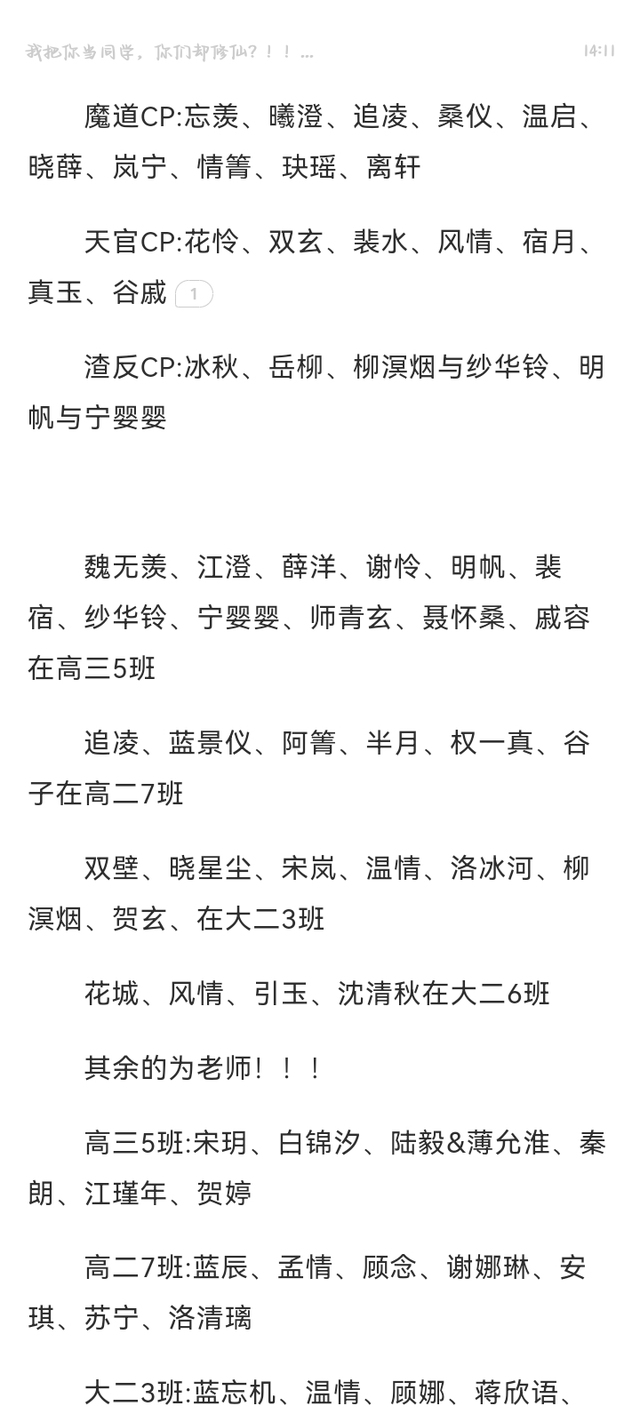 我把你当同学，你们却修仙？！！...

14:11

魔道CP:忘羡、曦澄、追凌、桑仪、温启、晓薛、岚宁、情箐、玦瑶、离轩

天官CP:花怜、双玄、裴水、风情、宿月、真玉、谷戚 1

渣反CP:冰秋、岳柳、柳溟烟与纱华铃、明帆与宁婴婴

魏无羡、江澄、薛洋、谢怜、明帆、裴宿、纱华铃、宁婴婴、师青玄、聂怀桑、戚容在高三5班

追凌、蓝景仪、阿箐、半月、权一真、谷子在高二7班

双壁、晓星尘、宋岚、温情、洛冰河、柳溟烟、贺玄、在大二3班

花城、风情、引玉、沈清秋在大二6班

其余的为老师！！！

高三5班:宋玥、白锦汐、陆毅&薄允淮、秦朗、江瑾年、贺婷

高二7班:蓝辰、孟情、顾念、谢娜琳、安琪、苏宁、洛清璃

大二3班:蓝忘机、温情、顾娜、蒋欣语、